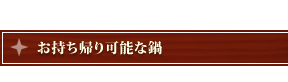 お持ち帰り可能な鍋